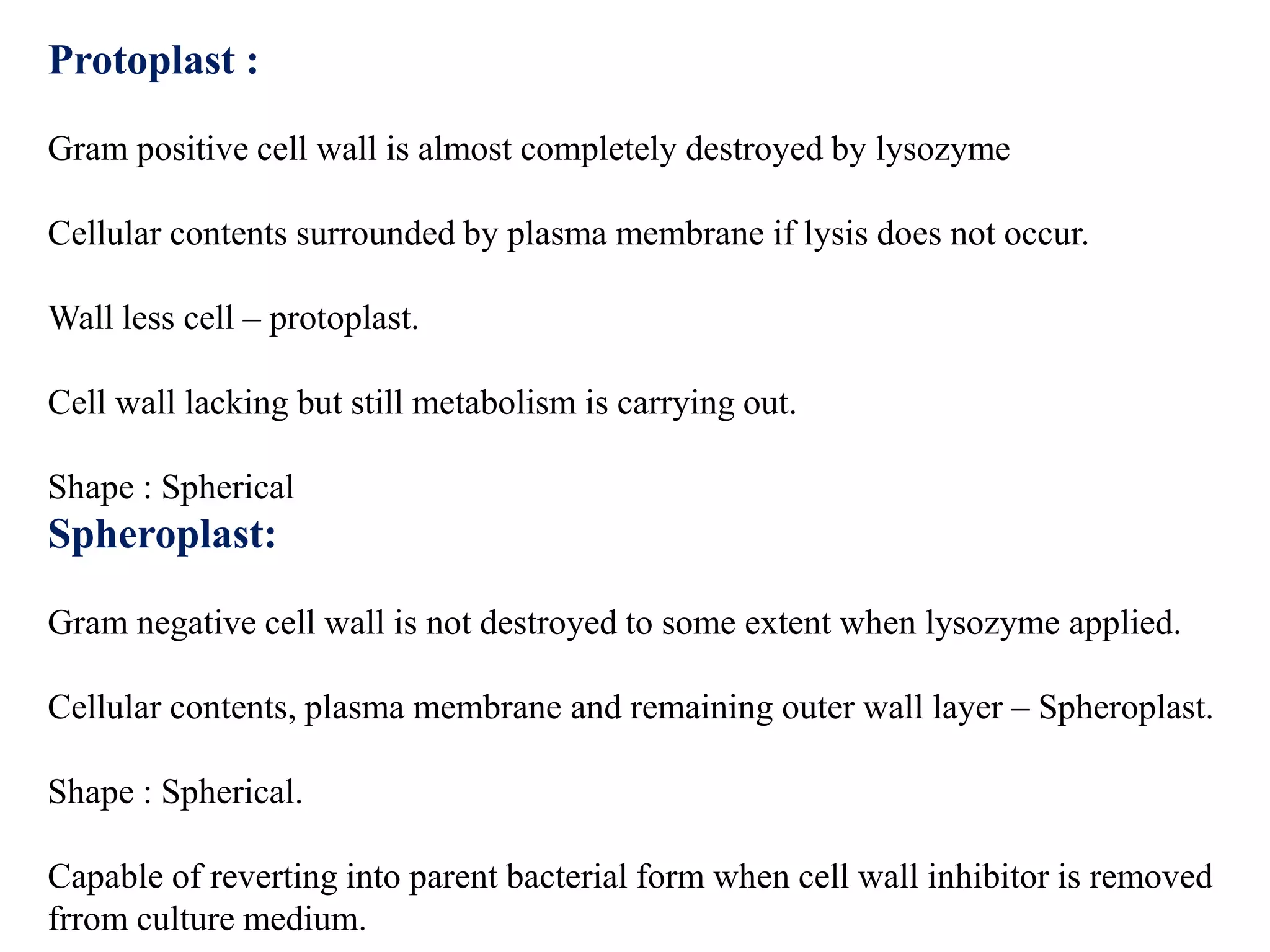 Protoplast :

Gram positive cell wall is almost completely destroyed by lysozyme

Cellular contents surrounded by plasma membrane if lysis does not occur.

Wall less cell – protoplast.

Cell wall lacking but still metabolism is carrying out.

Shape : Spherical

Spheroplast:

Gram negative cell wall is not destroyed to some extent when lysozyme applied.

Cellular contents, plasma membrane and remaining outer wall layer – Spheroplast.

Shape : Spherical.

Capable of reverting into parent bacterial form when cell wall inhibitor is removed frrom culture medium.